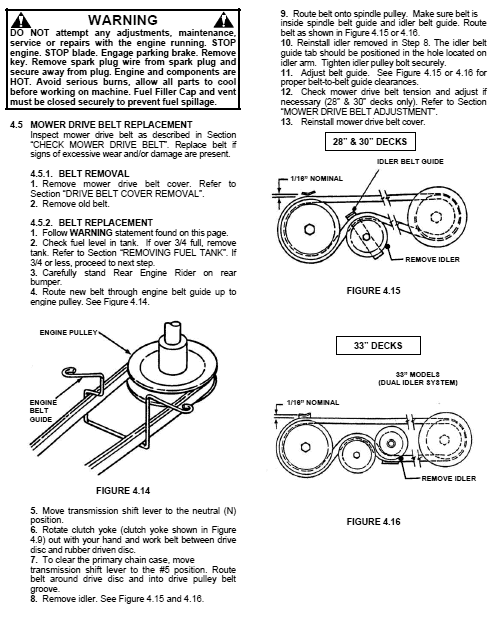 WARNING
DO NOT attempt any adjustments, maintenance, service or repairs with the engine running. STOP engine. STOP blade. Engage parking brake. Remove key. Remove spark plug wire from spark plug and secure away from plug. Engine and components are HOT. Avoid serious burns, allow all parts to cool before working on machine. Fuel Filler Cap and vent must be closed securely to prevent fuel spillage.

4.5 MOWER DRIVE BELT REPLACEMENT
Inspect mower drive belt as described in Section "CHECK MOWER DRIVE BELT". Replace belt if signs of excessive wear and/or damage are present.

4.5.1. BELT REMOVAL
1. Remove mower drive belt cover. Refer to Section "DRIVE BELT COVER REMOVAL".
2. Remove old belt.

4.5.2. BELT REPLACEMENT
1. Follow WARNING statement found on this page.
2. Check fuel level in tank. If over 3/4 full, remove tank. Refer to Section "REMOVING FUEL TANK". If 3/4 or less, proceed to next step.
3. Carefully stand Rear Engine Rider on rear bumper.
4. Route new belt through engine belt guide up to engine pulley. See Figure 4.14.

ENGINE PULLEY
ENGINE BELT GUIDE

FIGURE 4.14

5. Move transmission shift lever to the neutral (N) position.
6. Rotate clutch yoke (clutch yoke shown in Figure 4.9) out with your hand and work belt between drive disc and rubber driven disc.
7. To clear the primary chain case, move transmission shift lever to the #5 position. Route belt around drive disc and into drive pulley belt groove.
8. Remove idler. See Figure 4.15 and 4.16.

9. Route belt onto spindle pulley. Make sure belt is inside spindle belt guide and idler belt guide. Route belt as shown in Figure 4.15 or 4.16.
10. Reinstall idler removed in Step 8. The idler belt guide tab should be positioned in the hole located on idler arm. Tighten idler pulley bolt securely.
11. Adjust belt guide. See Figure 4.15 or 4.16 for proper belt-to-belt guide clearances.
12. Check mower drive belt tension and adjust if necessary (28" & 30" decks only). Refer to Section "MOWER DRIVE BELT ADJUSTMENT".
13. Reinstall mower drive belt cover.

28" & 30" DECKS

IDLER BELT GUIDE
1/16" NOMINAL
REMOVE IDLER

FIGURE 4.15

33" DECKS

33" MODELS
(DUAL IDLER SYSTEM)
1/16" NOMINAL
REMOVE IDLER

FIGURE 4.16